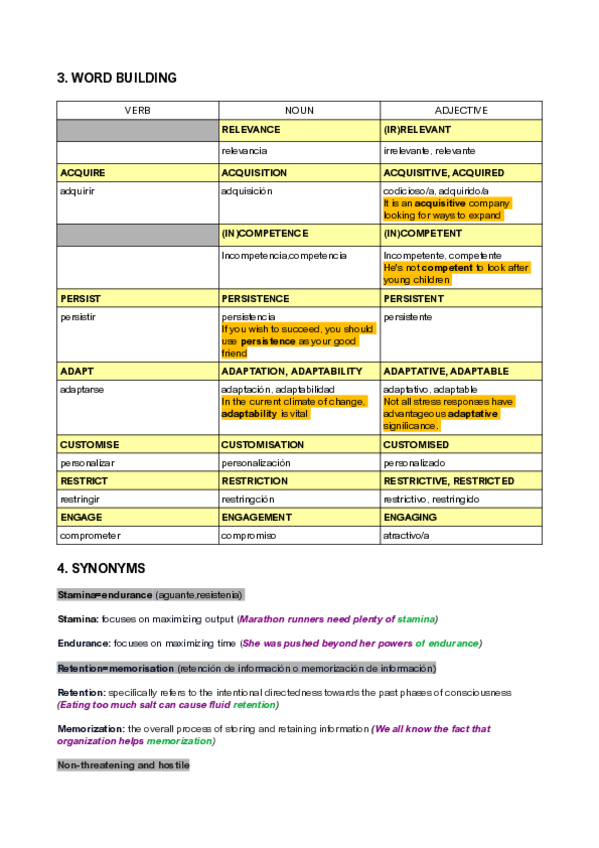 3. WORD BUILDING

| VERB | NOUN | ADJECTIVE |
|---|---|---|
| | RELEVANCE | (IR)RELEVANT |
| | relevancia | irrelevante, relevante |
| ACQUIRE | ACQUISITION | ACQUISITIVE, ACQUIRED |
| adquirir | adquisición | codicioso/a, adquirido/a It is an acquisitive company looking for ways to expand |
| | (IN)COMPETENCE | (IN)COMPETENT |
| | Incompetencia,competencia | Incompetente, competente He's not competent to look after young children |
| PERSIST | PERSISTENCE | PERSISTENT |
| persistir | persistencia If you wish to succeed, you should use persistence as your good friend | persistente |
| ADAPT | ADAPTATION, ADAPTABILITY | ADAPTATIVE, ADAPTABLE |
| adaptarse | adaptación, adaptabilidad In the current climate of change, adaptability is vital | adaptativo, adaptable Not all stress responses have advantageous adaptative significance. |
| CUSTOMISE | CUSTOMISATION | CUSTOMISED |
| personalizar | personalización | personalizado |
| RESTRICT | RESTRICTION | RESTRICTIVE, RESTRICTED |
| restringir | restringción | restrictivo, restringido |
| ENGAGE | ENGAGEMENT | ENGAGING |
| comprometer | compromiso | atractivo/a |

4. SYNONYMS

Stamina=endurance (aguante,resistenia)

Stamina: focuses on maximizing output (Marathon runners need plenty of stamina)

Endurance: focuses on maximizing time (She was pushed beyond her powers of endurance)

Retention=memorisation (retención de información o memorización de información)

Retention: specifically refers to the intentional directedness towards the past phases of consciousness (Eating too much salt can cause fluid retention)

Memorization: the overall process of storing and retaining information (We all know the fact that organization helps memorization)

Non-threatening and hostile